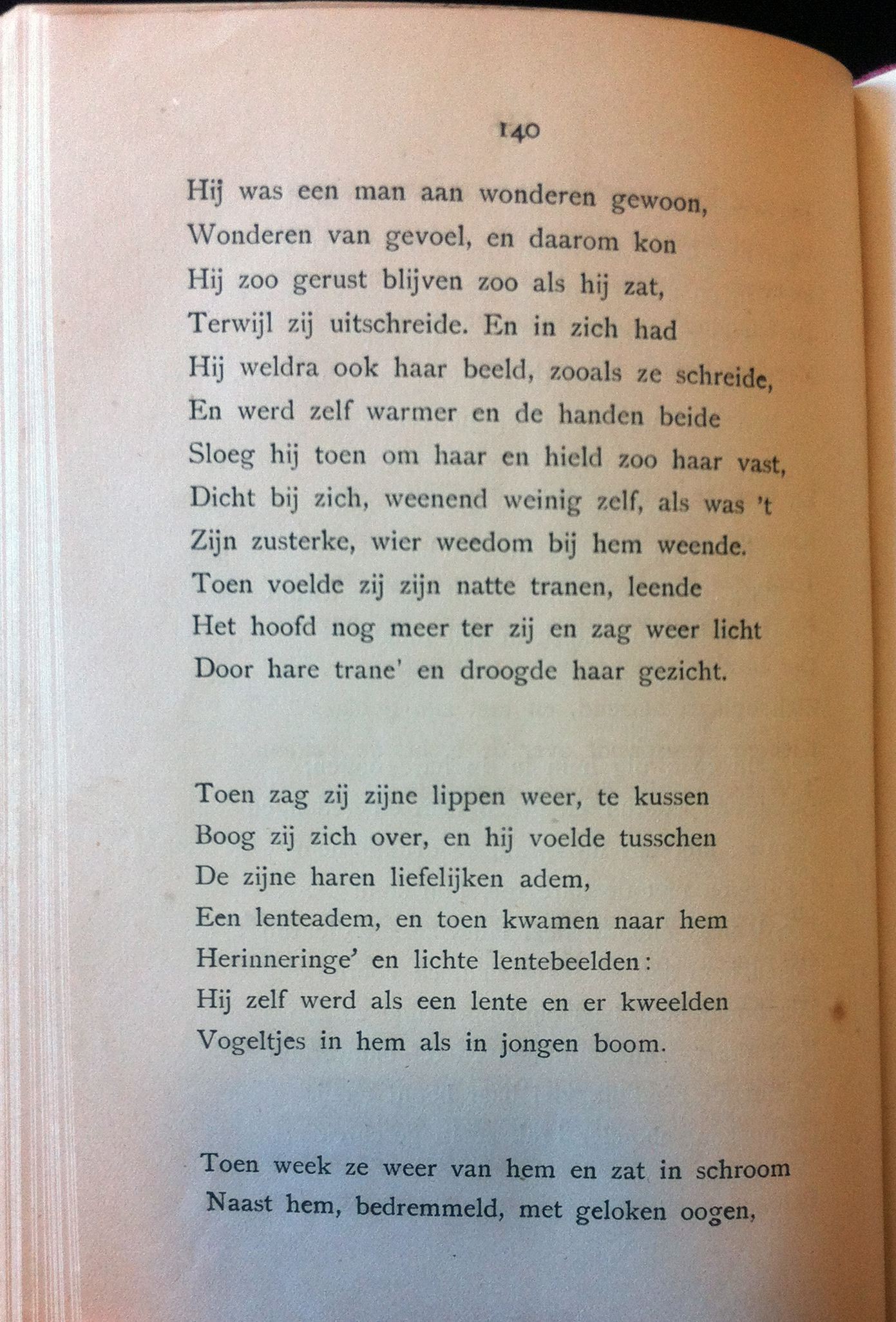 140

Hij was een man aan wonderen gewoon,
Wonderen van gevoel, en daarom kon
Hij zoo gerust blijven zoo als hij zat,
Terwijl zij uitschreide. En in zich had
Hij weldra ook haar beeld, zooals ze schreide,
En werd zelf warmer en de handen beide
Sloeg hij toen om haar en hield zoo haar vast,
Dicht bij zich, weenend weinig zelf, als was 't
Zijn zusterke, wier weedom bij hem weende.
Toen voelde zij zijn natte tranen, leende
Het hoofd nog meer ter zij en zag weer licht
Door hare trane' en droogde haar gezicht.

Toen zag zij zijne lippen weer, te kussen
Boog zij zich over, en hij voelde tusschen
De zijne haren liefelijken adem,
Een lenteadem, en toen kwamen naar hem
Herinneringe' en lichte lentebeelden:
Hij zelf werd als een lente en er kweelden
Vogeltjes in hem als in jongen boom.

Toen week ze weer van hem en zat in schroom
Naast hem, bedremmeld, met geloken oogen,